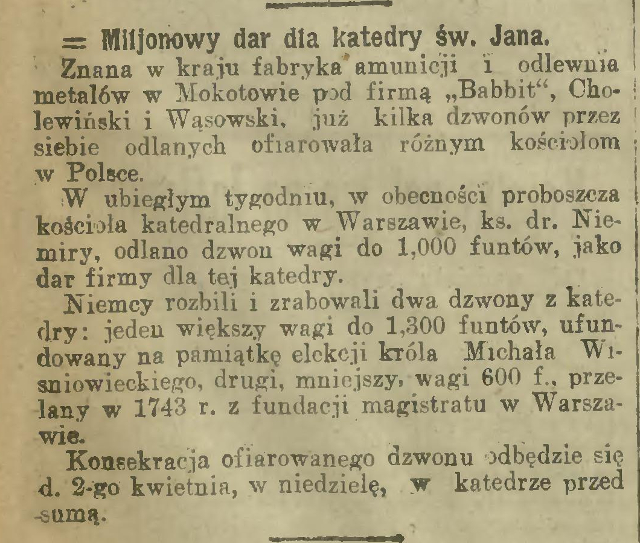 = Miljonowy dar dla katedry św. Jana.

Znana w kraju fabryka amunicji i odlewnia metalów w Mokotowie pod firmą „Babbit“, Cholewiński i Wąsowski, już kilka dzwonów przez siebie odlanych ofiarowała różnym kościołom w Polsce.

W ubiegłym tygodniu, w obecności proboszcza kościoła katedralnego w Warszawie, ks. dr. Niemiry, odlano dzwon wagi do 1,000 funtów, jako dar firmy dla tej katedry.

Niemcy rozbili i zrabowali dwa dzwony z katedry: jeden większy wagi do 1,300 funtów, ufundowany na pamiątkę elekcji króla Michała Wiśniowieckiego, drugi, mniejszy, wagi 600 f., przelany w 1743 r. z fundacji magistratu w Warszawie.

Konsekracja ofiarowanego dzwonu odbędzie się d. 2-go kwietnia, w niedzielę, w katedrze przed sumą.